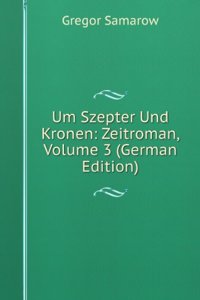 Gregor Samarow

Um Szepter Und Kronen: Zeitroman, Volume 3 (German Edition)